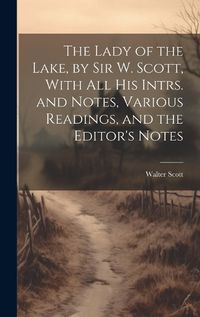 The Lady of the Lake, by Sir W. Scott, With All His Intrs. and Notes, Various Readings, and the Editor's Notes

Walter Scott